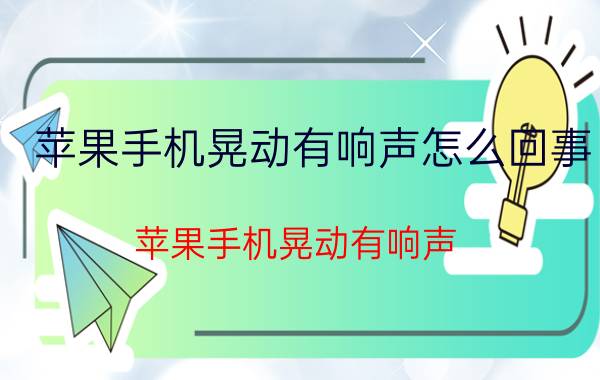 苹果手机晃动有响声怎么回事

苹果手机晃动有响声